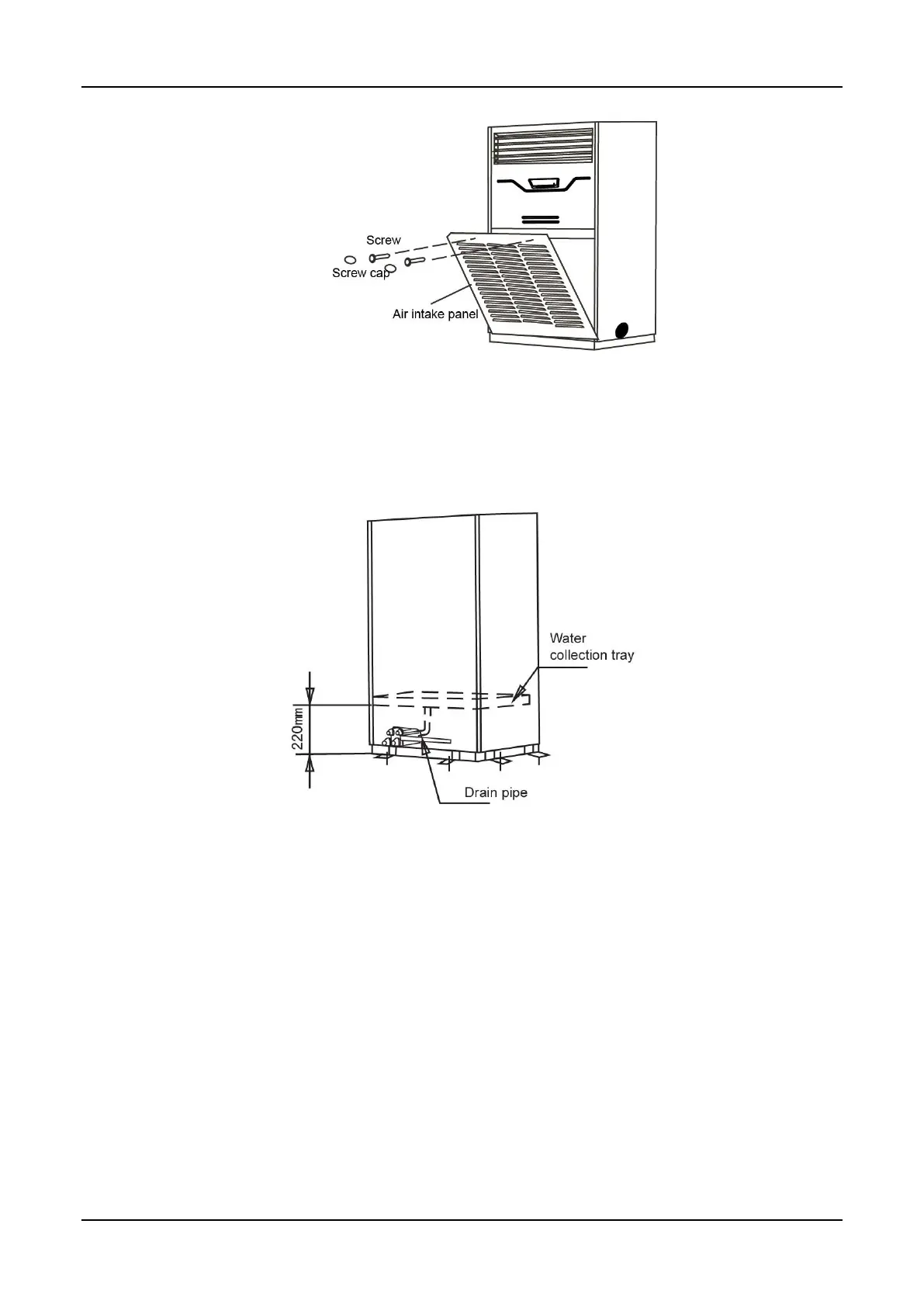 Screw

Screw cap

Air intake panel

Water collection tray

220mm

Drain pipe